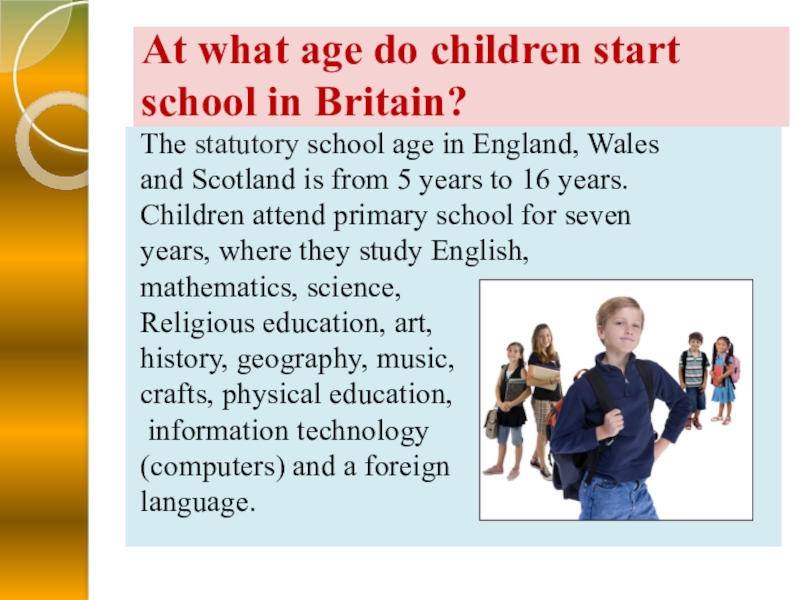 At what age do children start school in Britain?

The statutory school age in England, Wales and Scotland is from 5 years to 16 years. Children attend primary school for seven years, where they study English, mathematics, science, Religious education, art, history, geography, music, crafts, physical education, information technology (computers) and a foreign language.